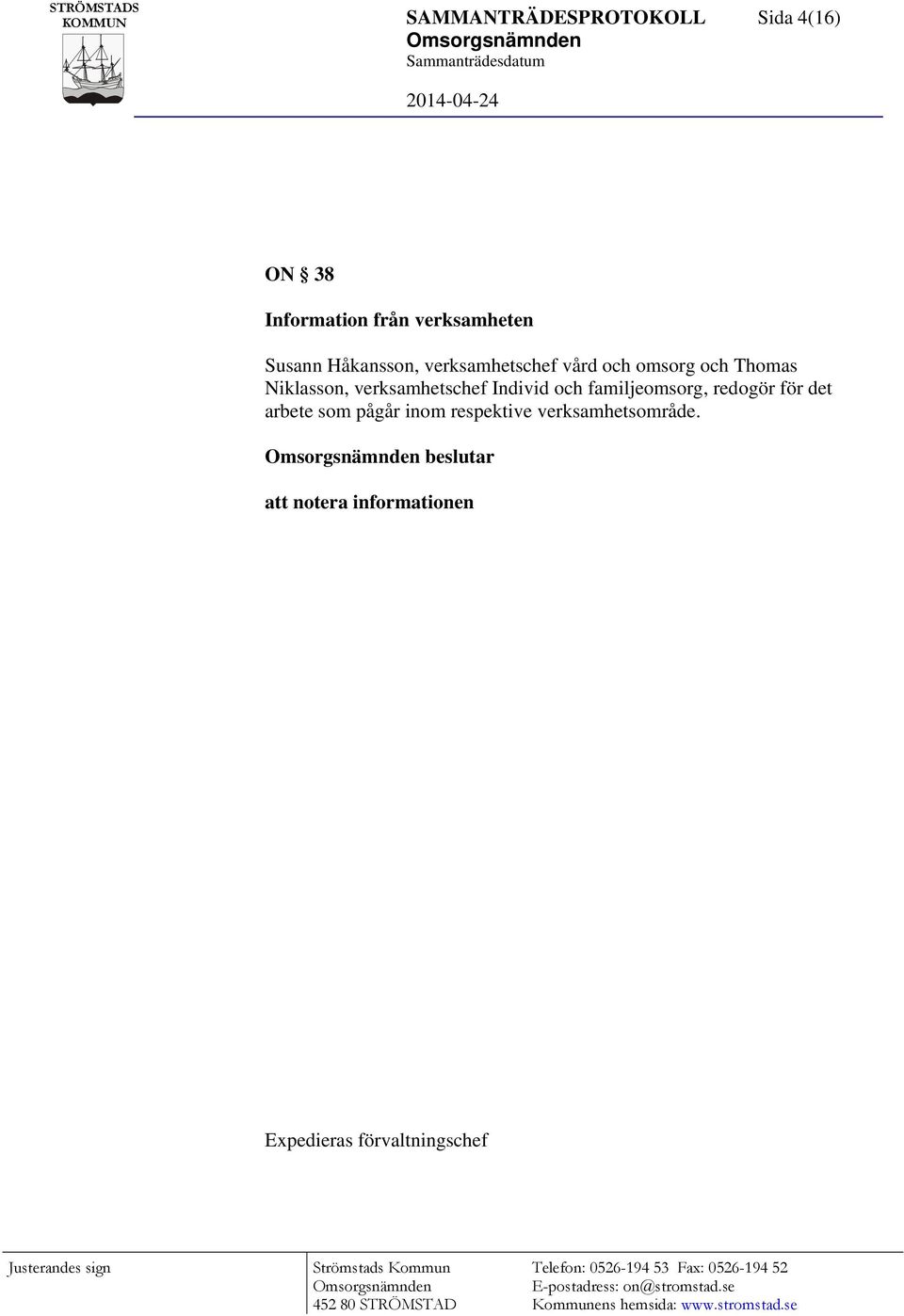 STRÖMSTADS KOMMUN

SAMMANTRÄDESPROTOKOLL Sida 4(16)
Omsorgsnämnden
Sammanträdesdatum

2014-04-24

ON § 38

Information från verksamheten

Susann Håkansson, verksamhetschef vård och omsorg och Thomas Niklasson, verksamhetschef Individ och familjeomsorg, redogör för det arbete som pågår inom respektive verksamhetsområde.

Omsorgsnämnden beslutar

att notera informationen

Expedieras förvaltningschef

Justerandes sign

Strömstads Kommun
Omsorgsnämnden
452 80 STRÖMSTAD

Telefon: 0526-194 53 Fax: 0526-194 52
E-postadress: on@stromstad.se
Kommunens hemsida: www.stromstad.se